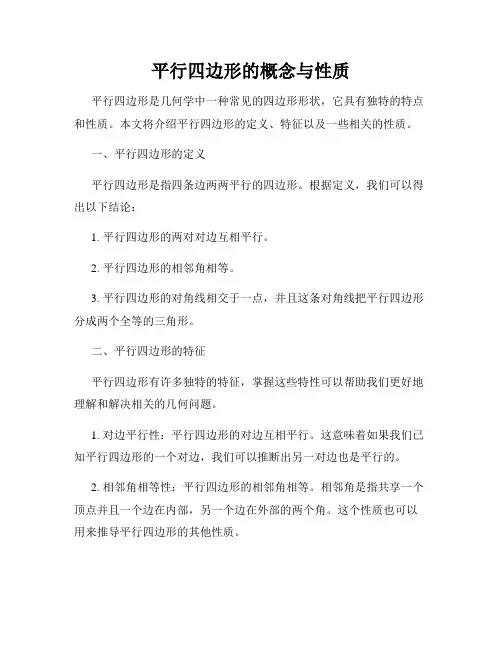 平行四边形的概念与性质

平行四边形是几何学中一种常见的四边形形状，它具有独特的特点和性质。本文将介绍平行四边形的定义、特征以及一些相关的性质。

一、平行四边形的定义

平行四边形是指四条边两两平行的四边形。根据定义，我们可以得出以下结论：

1. 平行四边形的两对对边互相平行。

2. 平行四边形的相邻角相等。

3. 平行四边形的对角线相交于一点，并且这条对角线把平行四边形分成两个全等的三角形。

二、平行四边形的特征

平行四边形有许多独特的特征，掌握这些特性可以帮助我们更好地理解和解决相关的几何问题。

1. 对边平行性：平行四边形的对边互相平行。这意味着如果我们已知平行四边形的一个对边，我们可以推断出另一对边也是平行的。

2. 相邻角相等性：平行四边形的相邻角相等。相邻角是指共享一个顶点并且一个边在内部，另一个边在外部的两个角。这个性质也可以用来推导平行四边形的其他性质。